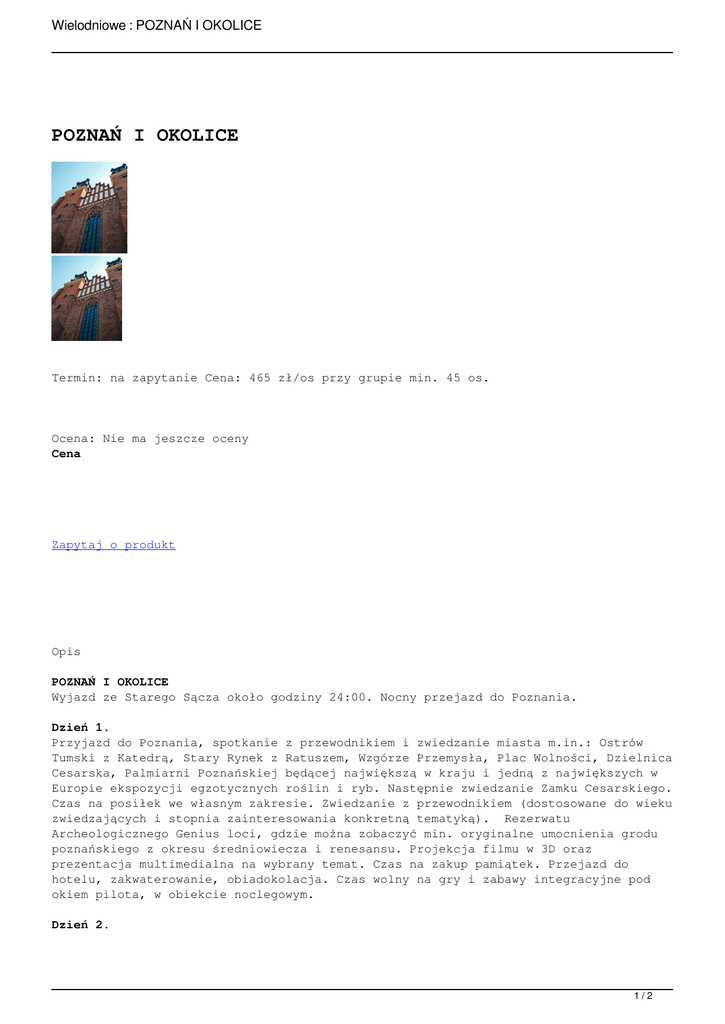 Wielodniowe : POZNAŃ I OKOLICE

POZNAŃ I OKOLICE

Termin: na zapytanie Cena: 465 zł/os przy grupie min. 45 os.

Ocena: Nie ma jeszcze oceny
Cena

Zapytaj o produkt

Opis

POZNAŃ I OKOLICE
Wyjazd ze Starego Sącza około godziny 24:00. Nocny przejazd do Poznania.

Dzień 1.
Przyjazd do Poznania, spotkanie z przewodnikiem i zwiedzanie miasta m.in.: Ostrów Tumski z Katedrą, Stary Rynek z Ratuszem, Wzgórze Przemysła, Plac Wolności, Dzielnica Cesarska, Palmiarni Poznańskiej będącej największą w kraju i jedną z największych w Europie ekspozycji egzotycznych roślin i ryb. Następnie zwiedzanie Zamku Cesarskiego. Czas na posiłek we własnym zakresie. Zwiedzanie z przewodnikiem (dostosowane do wieku zwiedzających i stopnia zainteresowania konkretną tematyką). Rezerwatu Archeologicznego Genius loci, gdzie można zobaczyć min. oryginalne umocnienia grodu poznańskiego z okresu średniowiecza i renesansu. Projekcja filmu w 3D oraz prezentacja multimedialna na wybrany temat. Czas na zakup pamiątek. Przejazd do hotelu, zakwaterowanie, obiadokolacja. Czas wolny na gry i zabawy integracyjne pod okiem pilota, w obiekcie noclegowym.

Dzień 2.

1 / 2